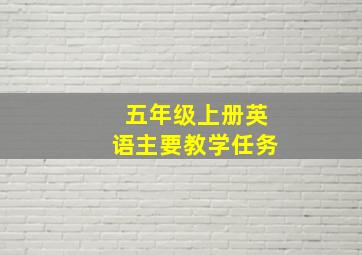 五年级上册英语主要教学任务